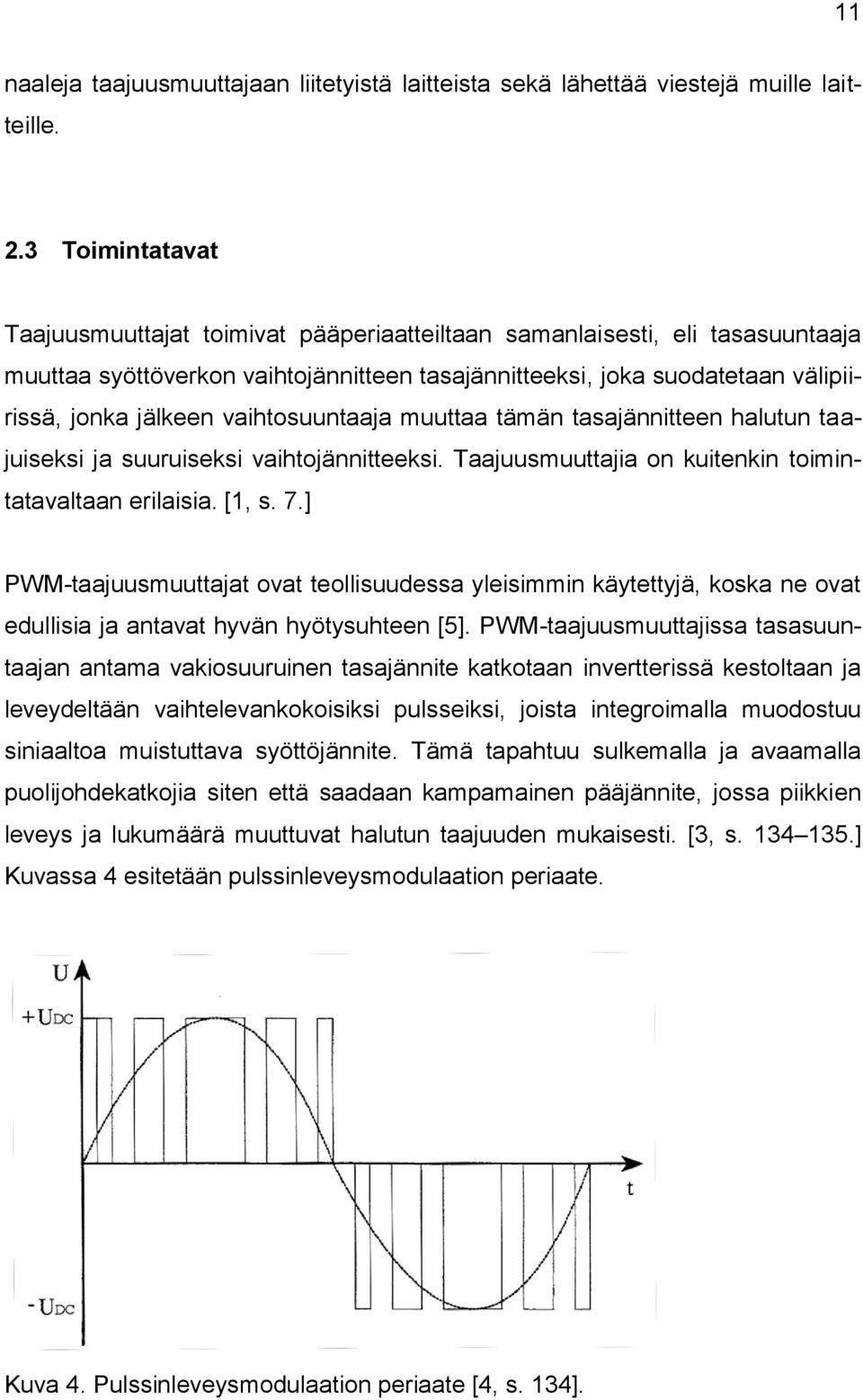 11

naaleja taajuusmuuttajaan liitetyistä laitteista sekä lähettää viestejä muille laitteille.

2.3 Toimintatavat

Taajuusmuuttajat toimivat pääperiaatteiltaan samanlaisesti, eli tasasuuntaaja muuttaa syöttöverkon vaihtojännitteen tasajännitteeksi, joka suodatetaan välipiirissä, jonka jälkeen vaihtosuuntaaja muuttaa tämän tasajännitteen halutun taajuiseksi ja suuruiseksi vaihtojännitteeksi. Taajuusmuuttajia on kuitenkin toimintatavaltaan erilaisia. [1, s. 7.]

PWM-taajuusmuuttajat ovat teollisuudessa yleisimmin käytettyjä, koska ne ovat edullisia ja antavat hyvän hyötysuhteen [5]. PWM-taajuusmuuttajissa tasasuuntaajan antama vakiosuuruinen tasajännite katkotaan invertterissä kestoltaan ja leveydeltään vaihtelevankokoisiksi pulsseiksi, joista integroimalla muodostuu siniaaltoa muistuttava syöttöjännite. Tämä tapahtuu sulkemalla ja avaamalla puolijohdekatkojia siten että saadaan kampamainen pääjännite, jossa piikkien leveys ja lukumäärä muuttuvat halutun taajuuden mukaisesti. [3, s. 134–135.] Kuvassa 4 esitetään pulssinleveysmodulaation periaate.

U
$+U_{DC}$
t
$-U_{DC}$

Kuva 4. Pulssinleveysmodulaation periaate [4, s. 134].